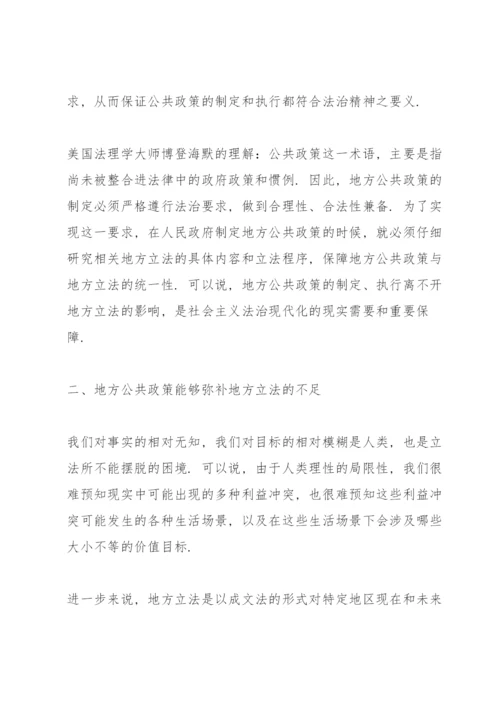 求，从而保证公共政策的制定和执行都符合法治精神之要义.

美国法理学大师博登海默的理解：公共政策这一术语，主要是指尚未被整合进法律中的政府政策和惯例. 因此，地方公共政策的制定必须严格遵行法治要求，做到合理性、合法性兼备. 为了实现这一要求，在人民政府制定地方公共政策的时候，就必须仔细研究相关地方立法的具体内容和立法程序，保障地方公共政策与地方立法的统一性. 可以说，地方公共政策的制定、执行离不开地方立法的影响，是社会主义法治现代化的现实需要和重要保障.

二、地方公共政策能够弥补地方立法的不足

我们对事实的相对无知，我们对目标的相对模糊是人类，也是立法所不能摆脱的困境. 可以说，由于人类理性的局限性，我们很难预知现实中可能出现的多种利益冲突，也很难预知这些利益冲突可能发生的各种生活场景，以及在这些生活场景下会涉及哪些大小不等的价值目标.

进一步来说，地方立法是以成文法的形式对特定地区现在和未来